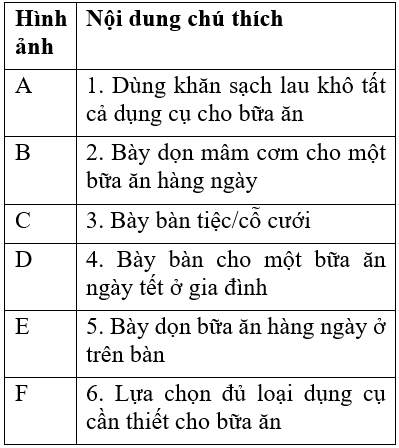 | Hình ảnh | Nội dung chú thích |
|---|---|
| A | 1. Dùng khăn sạch lau khô tất cả dụng cụ cho bữa ăn |
| B | 2. Bày dọn mâm cơm cho một bữa ăn hàng ngày |
| C | 3. Bày bàn tiệc/cỗ cưới |
| D | 4. Bày bàn cho một bữa ăn ngày tết ở gia đình |
| E | 5. Bày dọn bữa ăn hàng ngày ở trên bàn |
| F | 6. Lựa chọn đủ loại dụng cụ cần thiết cho bữa ăn |